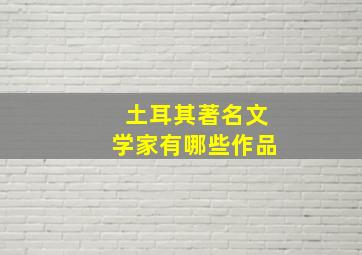 土耳其著名文学家有哪些作品